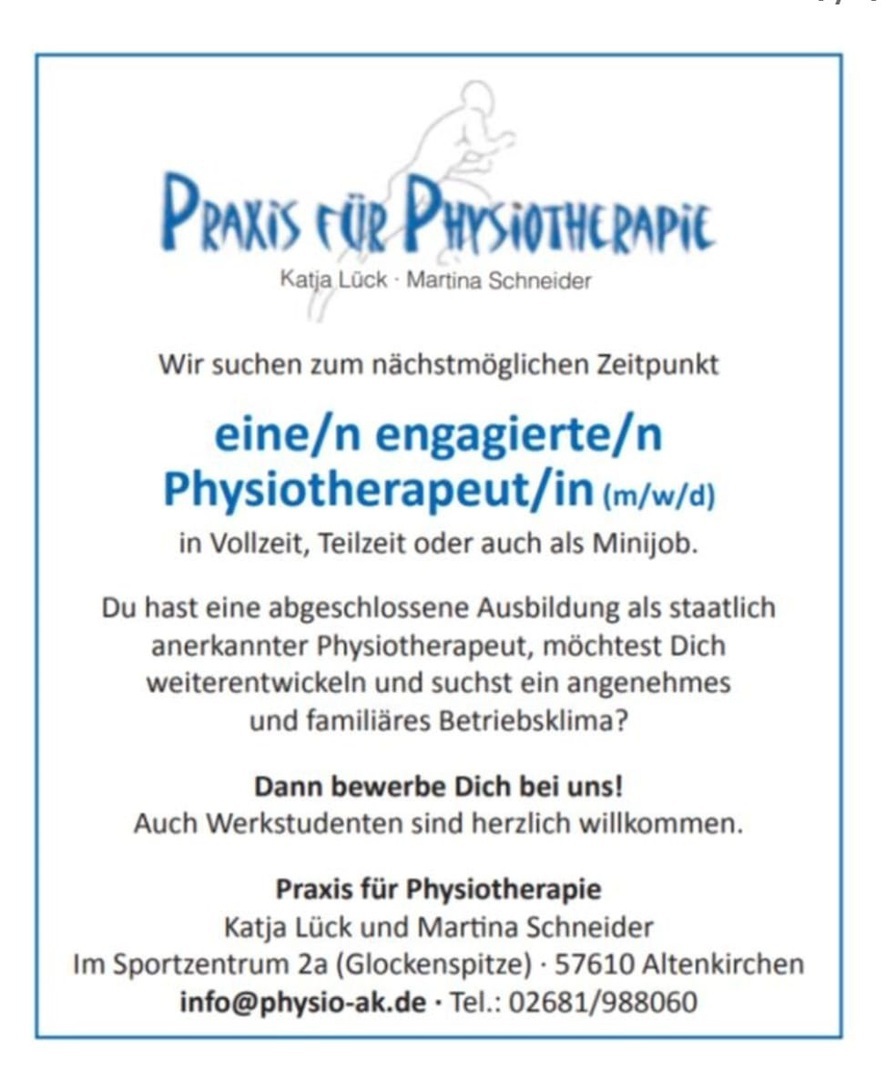 PRAXIS FÜR PHYSIOTHERAPIE
Katja Lück · Martina Schneider

Wir suchen zum nächstmöglichen Zeitpunkt

eine/n engagierte/n Physiotherapeut/in (m/w/d)
in Vollzeit, Teilzeit oder auch als Minijob.

Du hast eine abgeschlossene Ausbildung als staatlich anerkannter Physiotherapeut, möchtest Dich weiterentwickeln und suchst ein angenehmes und familiäres Betriebsklima?

Dann bewerbe Dich bei uns!
Auch Werkstudenten sind herzlich willkommen.

Praxis für Physiotherapie
Katja Lück und Martina Schneider
Im Sportzentrum 2a (Glockenspitze) · 57610 Altenkirchen
info@physio-ak.de · Tel.: 02681/988060